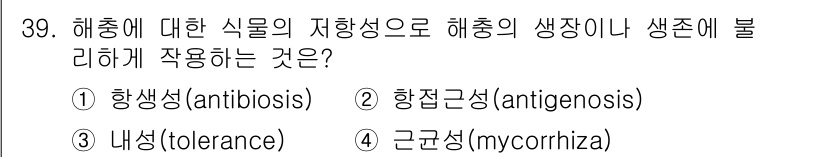 39. 해충에 대한 식물의 저항성으로 해충의 생장이나 생존에 불리하게 작용하는 것은?

① 항생성(antibiosis) ② 항접근성(antigenosis)

③ 내성(tolerance) ④ 근균성(mycorrhiza)